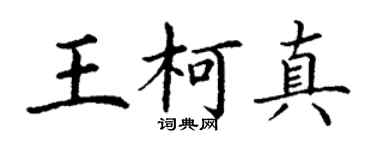 王柯真
词典网